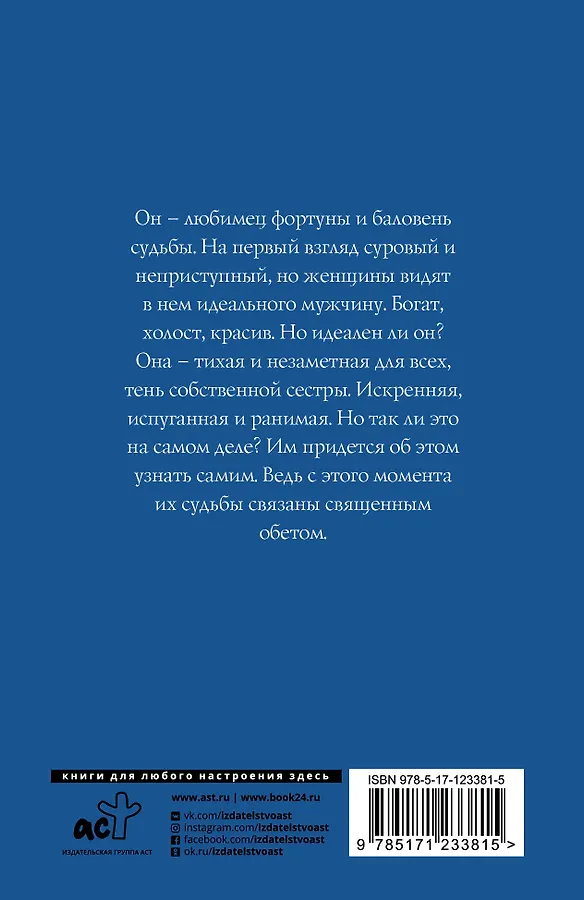 Он – любимец фортуны и баловень судьбы. На первый взгляд суровый и неприступный, но женщины видят в нем идеального мужчину. Богат, холост, красив. Но идеален ли он? Она – тихая и незаметная для всех, тень собственной сестры. Искренняя, испуганная и ранимая. Но так ли это на самом деле? Им придется об этом узнать самим. Ведь с этого момента их судьбы связаны священным обетом.

книги для любого настроения здесь

аст
ИЗДАТЕЛЬСКАЯ ГРУППА АСТ

www.ast.ru | www.book24.ru
vk.com/izdatelstvoast
instagram.com/izdatelstvoast
facebook.com/izdatelstvoast
ok.ru/izdatelstvoast

ISBN 978-5-17-123381-5
9 785171 233815 >